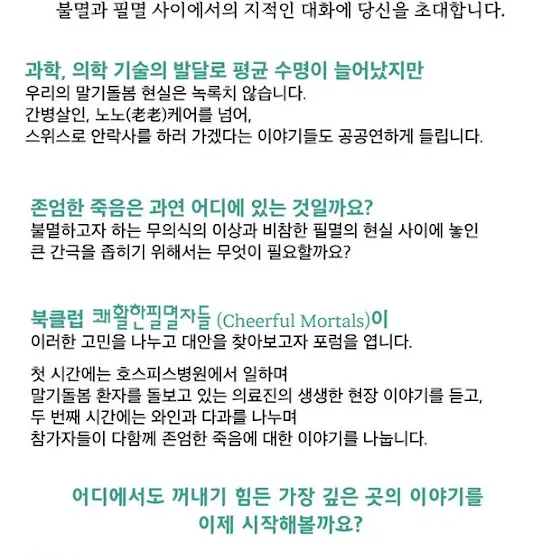 불멸과 필멸 사이에서의 지적인 대화에 당신을 초대합니다.

과학, 의학 기술의 발달로 평균 수명이 늘어났지만
우리의 말기돌봄 현실은 녹록치 않습니다.
간병살인, 노노(老老)케어를 넘어,
스위스로 안락사를 하러 가겠다는 이야기들도 공공연하게 들립니다.

존엄한 죽음은 과연 어디에 있는 것일까요?
불멸하고자 하는 무의식의 이상과 비참한 필멸의 현실 사이에 놓인 큰 간극을 좁히기 위해서는 무엇이 필요할까요?

북클럽 쾌활한필멸자들 (Cheerful Mortals)이
이러한 고민을 나누고 대안을 찾아보고자 포럼을 엽니다.

첫 시간에는 호스피스병원에서 일하며
말기돌봄 환자를 돌보고 있는 의료진의 생생한 현장 이야기를 듣고,
두 번째 시간에는 와인과 다과를 나누며
참가자들이 다함께 존엄한 죽음에 대한 이야기를 나눕니다.

어디에서도 꺼내기 힘든 가장 깊은 곳의 이야기를
이제 시작해볼까요?